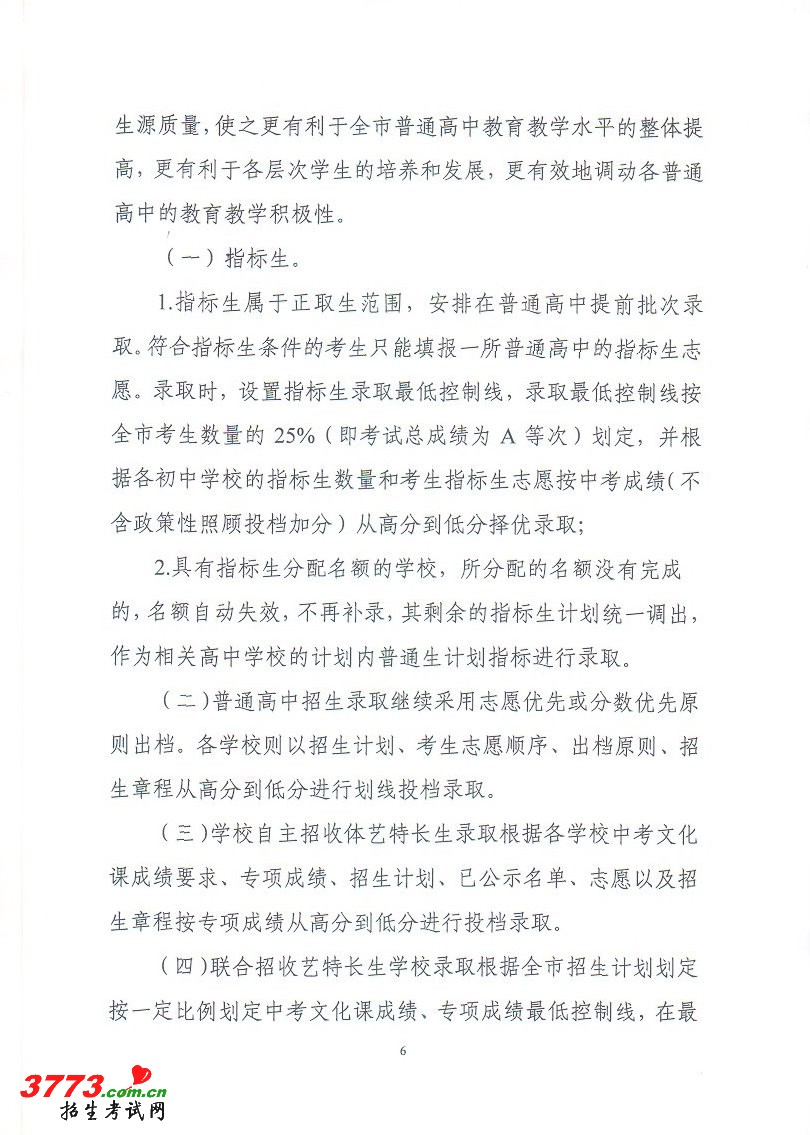 生源质量，使之更有利于全市普通高中教育教学水平的整体提高，更有利于各层次学生的培养和发展，更有效地调动各普通高中的教育教学积极性。

（一）指标生。

1.指标生属于正取生范围，安排在普通高中提前批次录取。符合指标生条件的考生只能填报一所普通高中的指标生志愿。录取时，设置指标生录取最低控制线，录取最低控制线按全市考生数量的 25%（即考试总成绩为 A 等次）划定，并根据各初中学校的指标生数量和考生指标生志愿按中考成绩（不含政策性照顾投档加分）从高分到低分择优录取；

2.具有指标生分配名额的学校，所分配的名额没有完成的，名额自动失效，不再补录，其剩余的指标生计划统一调出，作为相关高中学校的计划内普通生计划指标进行录取。

（二）普通高中招生录取继续采用志愿优先或分数优先原则出档。各学校则以招生计划、考生志愿顺序、出档原则、招生章程从高分到低分进行划线投档录取。

（三）学校自主招收体艺特长生录取根据各学校中考文化课成绩要求、专项成绩、招生计划、已公示名单、志愿以及招生章程按专项成绩从高分到低分进行投档录取。

（四）联合招收艺特长生学校录取根据全市招生计划划定按一定比例划定中考文化课成绩、专项成绩最低控制线，在最

6

3773.com.cn
招生考试网